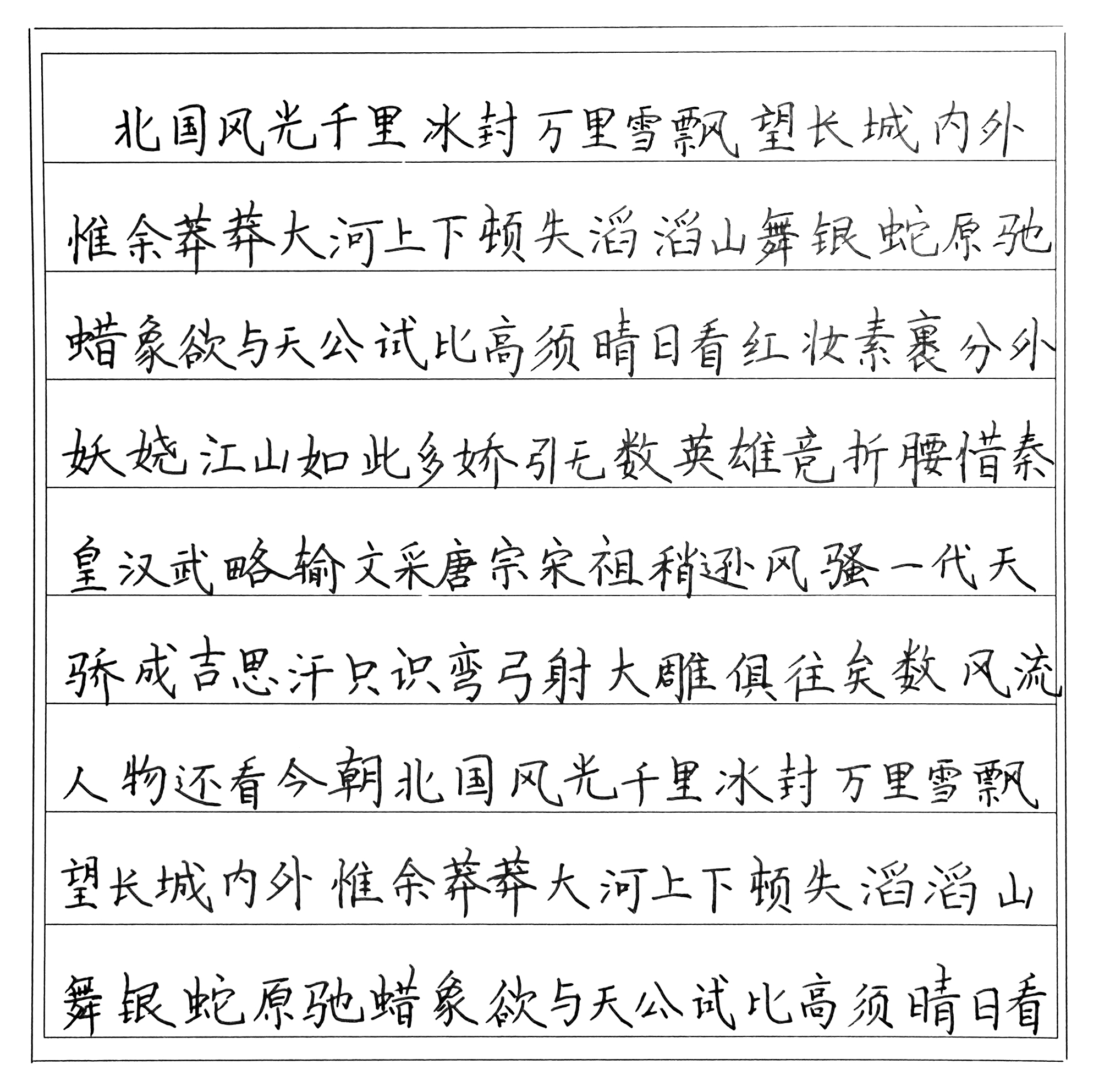 北国风光千里冰封万里雪飘望长城内外惟余莽莽大河上下顿失滔滔山舞银蛇原驰蜡象欲与天公试比高须晴日看红妆素裹分外妖娆江山如此多娇引无数英雄竞折腰惜秦皇汉武略输文采唐宗宋祖稍逊风骚一代天骄成吉思汗只识弯弓射大雕俱往矣数风流人物还看今朝北国风光千里冰封万里雪飘望长城内外惟余莽莽大河上下顿失滔滔山舞银蛇原驰蜡象欲与天公试比高须晴日看